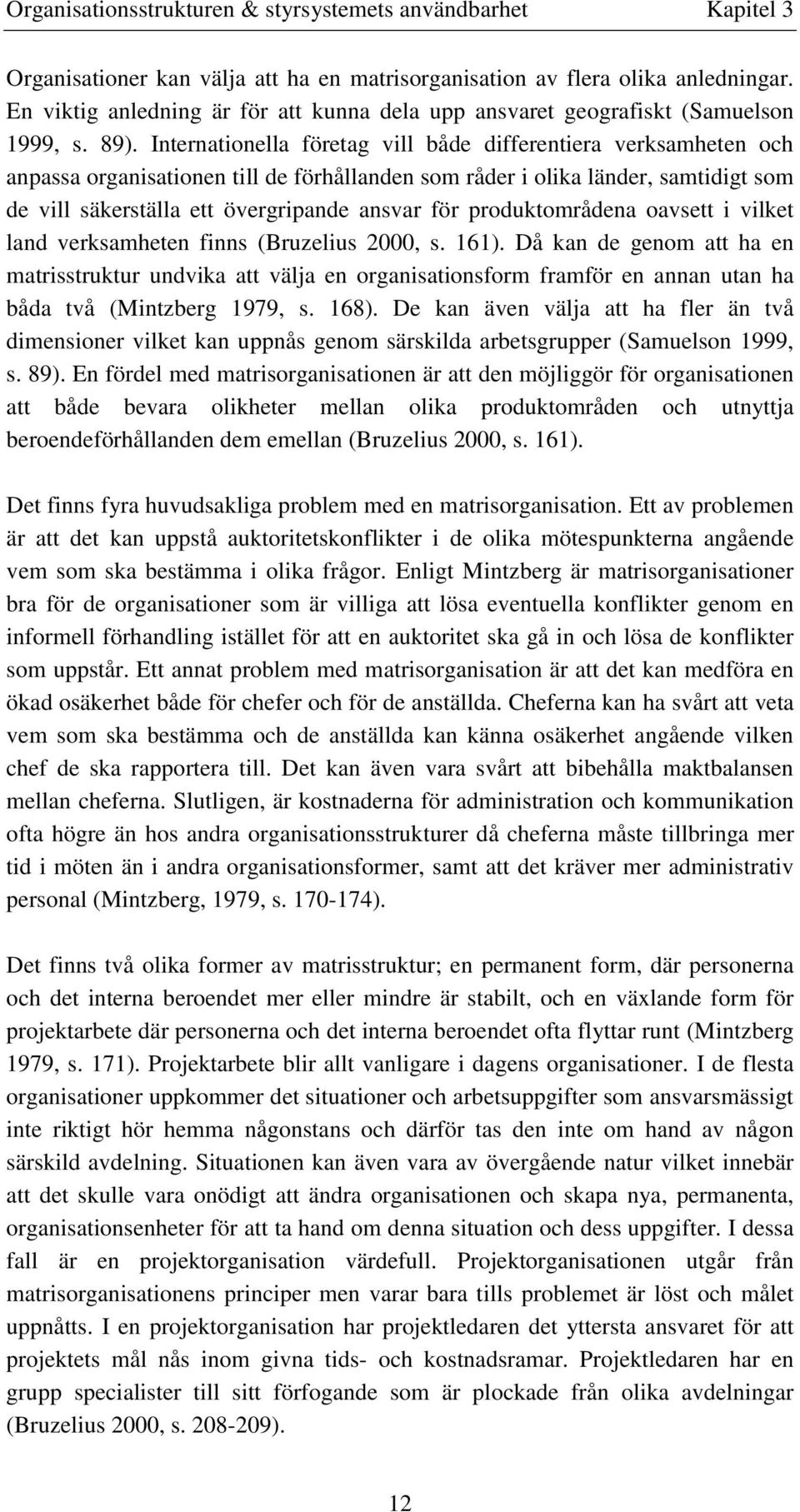 Organisationsstrukturen & styrsystemets användbarhet Kapitel 3

Organisationer kan välja att ha en matrisorganisation av flera olika anledningar. En viktig anledning är för att kunna dela upp ansvaret geografiskt (Samuelson 1999, s. 89). Internationella företag vill både differentiera verksamheten och anpassa organisationen till de förhållanden som råder i olika länder, samtidigt som de vill säkerställa ett övergripande ansvar för produktområdena oavsett i vilket land verksamheten finns (Bruzelius 2000, s. 161). Då kan de genom att ha en matrisstruktur undvika att välja en organisationsform framför en annan utan ha båda två (Mintzberg 1979, s. 168). De kan även välja att ha fler än två dimensioner vilket kan uppnås genom särskilda arbetsgrupper (Samuelson 1999, s. 89). En fördel med matrisorganisationen är att den möjliggör för organisationen att både bevara olikheter mellan olika produktområden och utnyttja beroendeförhållanden dem emellan (Bruzelius 2000, s. 161).

Det finns fyra huvudsakliga problem med en matrisorganisation. Ett av problemen är att det kan uppstå auktoritetskonflikter i de olika mötespunkterna angående vem som ska bestämma i olika frågor. Enligt Mintzberg är matrisorganisationer bra för de organisationer som är villiga att lösa eventuella konflikter genom en informell förhandling istället för att en auktoritet ska gå in och lösa de konflikter som uppstår. Ett annat problem med matrisorganisation är att det kan medföra en ökad osäkerhet både för chefer och för de anställda. Cheferna kan ha svårt att veta vem som ska bestämma och de anställda kan känna osäkerhet angående vilken chef de ska rapportera till. Det kan även vara svårt att bibehålla maktbalansen mellan cheferna. Slutligen, är kostnaderna för administration och kommunikation ofta högre än hos andra organisationsstrukturer då cheferna måste tillbringa mer tid i möten än i andra organisationsformer, samt att det kräver mer administrativ personal (Mintzberg, 1979, s. 170-174).

Det finns två olika former av matrisstruktur; en permanent form, där personerna och det interna beroendet mer eller mindre är stabilt, och en växlande form för projektarbete där personerna och det interna beroendet ofta flyttar runt (Mintzberg 1979, s. 171). Projektarbete blir allt vanligare i dagens organisationer. I de flesta organisationer uppkommer det situationer och arbetsuppgifter som ansvarsmässigt inte riktigt hör hemma någonstans och därför tas den inte om hand av någon särskild avdelning. Situationen kan även vara av övergående natur vilket innebär att det skulle vara onödigt att ändra organisationen och skapa nya, permanenta, organisationsenheter för att ta hand om denna situation och dess uppgifter. I dessa fall är en projektorganisation värdefull. Projektorganisationen utgår från matrisorganisationens principer men varar bara tills problemet är löst och målet uppnåtts. I en projektorganisation har projektledaren det yttersta ansvaret för att projektets mål nås inom givna tids- och kostnadsramar. Projektledaren har en grupp specialister till sitt förfogande som är plockade från olika avdelningar (Bruzelius 2000, s. 208-209).

12